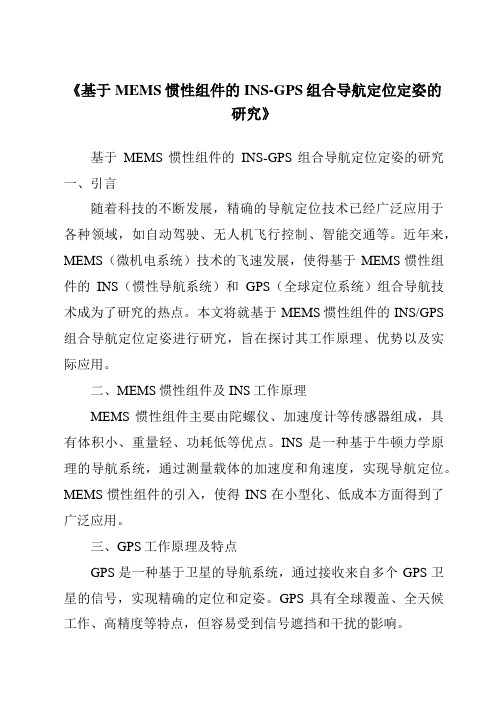 《基于 MEMS 惯性组件的 INS-GPS 组合导航定位定姿的研究》

基于 MEMS 惯性组件的 INS-GPS 组合导航定位定姿的研究

一、引言

随着科技的不断发展，精确的导航定位技术已经广泛应用于各种领域，如自动驾驶、无人机飞行控制、智能交通等。近年来，MEMS（微机电系统）技术的飞速发展，使得基于 MEMS 惯性组件的 INS（惯性导航系统）和 GPS（全球定位系统）组合导航技术成为了研究的热点。本文将就基于 MEMS 惯性组件的 INS/GPS 组合导航定位定姿进行研究，旨在探讨其工作原理、优势以及实际应用。

二、MEMS 惯性组件及 INS 工作原理

MEMS 惯性组件主要由陀螺仪、加速度计等传感器组成，具有体积小、重量轻、功耗低等优点。INS 是一种基于牛顿力学原理的导航系统，通过测量载体的加速度和角速度，实现导航定位。MEMS 惯性组件的引入，使得 INS 在小型化、低成本方面得到了广泛应用。

三、GPS 工作原理及特点

GPS 是一种基于卫星的导航系统，通过接收来自多个 GPS 卫星的信号，实现精确的定位和定姿。GPS 具有全球覆盖、全天候工作、高精度等特点，但容易受到信号遮挡和干扰的影响。